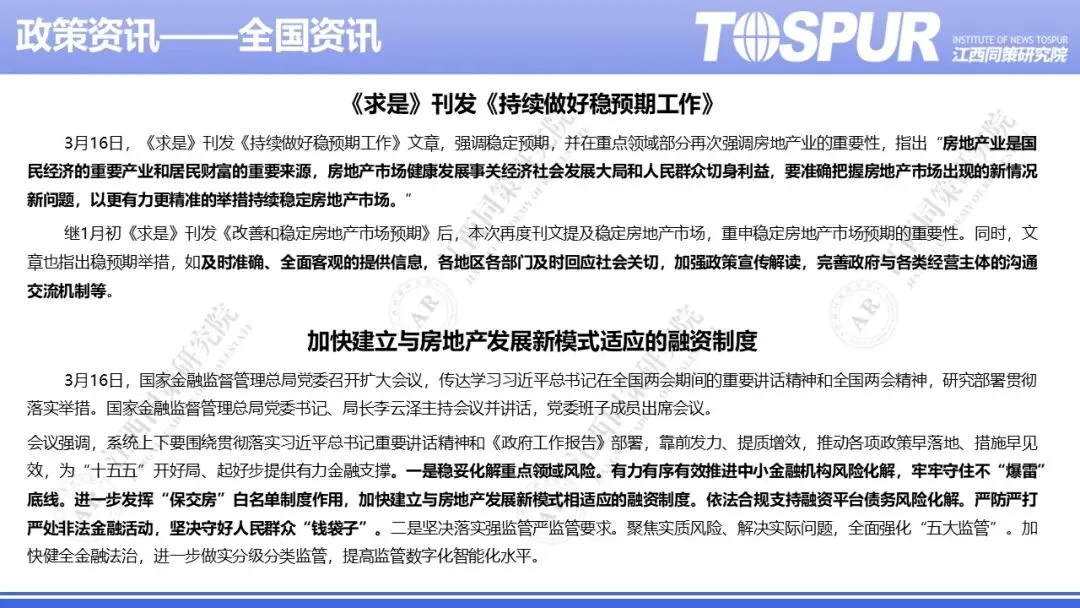 政策资讯——全国资讯

TOSPUR INSTITUTE OF NEWS TOSPUR 江西同策研究院

《求是》刊发《持续做好稳预期工作》

3月16日，《求是》刊发《持续做好稳预期工作》文章，强调稳定预期，并在重点领域部分再次强调房地产业的重要性，指出“房地产业是国民经济的重要产业和居民财富的重要来源，房地产市场健康发展事关经济社会发展大局和人民群众切身利益，要准确把握房地产市场出现的新情况新问题，以更有力更精准的举措持续稳定房地产市场。”

继1月初《求是》刊发《改善和稳定房地产市场预期》后，本次再度刊文提及稳定房地产市场，重申稳定房地产市场预期的重要性。同时，文章也指出稳预期举措，如及时准确、全面客观的提供信息，各地区各部门及时回应社会关切，加强政策宣传解读，完善政府与各类经营主体的沟通交流机制等。

加快建立与房地产发展新模式适应的融资制度

3月16日，国家金融监督管理总局党委召开扩大会议，传达学习习近平总书记在全国两会期间的重要讲话精神和全国两会精神，研究部署贯彻落实举措。国家金融监督管理总局党委书记、局长李云泽主持会议并讲话，党委班子成员出席会议。

会议强调，系统上下要围绕贯彻落实习近平总书记重要讲话精神和《政府工作报告》部署，靠前发力、提质增效，推动各项政策早落地、措施早见效，为“十五五”开好局、起好步提供有力金融支撑。一是稳妥化解重点领域风险。有力有序有效推进中小金融机构风险化解，牢牢守住不“爆雷”底线。进一步发挥“保交房”白名单制度作用，加快建立与房地产发展新模式相适应的融资制度。依法合规支持融资平台债务风险化解。严防严打严处非法金融活动，坚决守好人民群众“钱袋子”。二是坚决落实强监管严监管要求。聚焦实质风险、解决实际问题，全面强化“五大监管”。加快健全金融法治，进一步做实分级分类监管，提高监管数字化智能化水平。